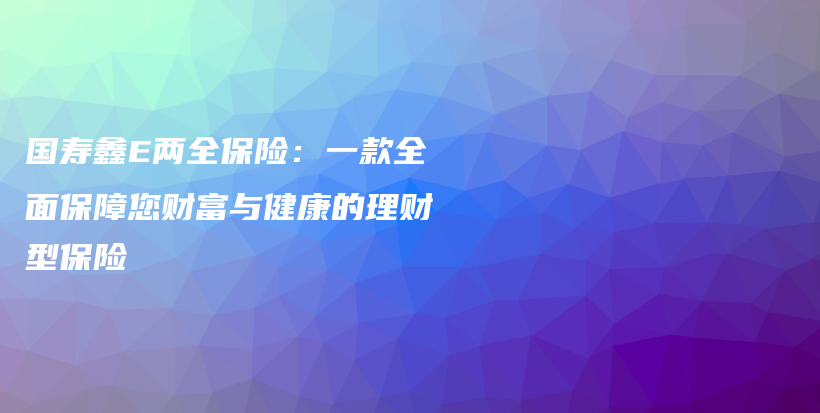 国寿鑫E两全保险：一款全面保障您财富与健康的理财型保险